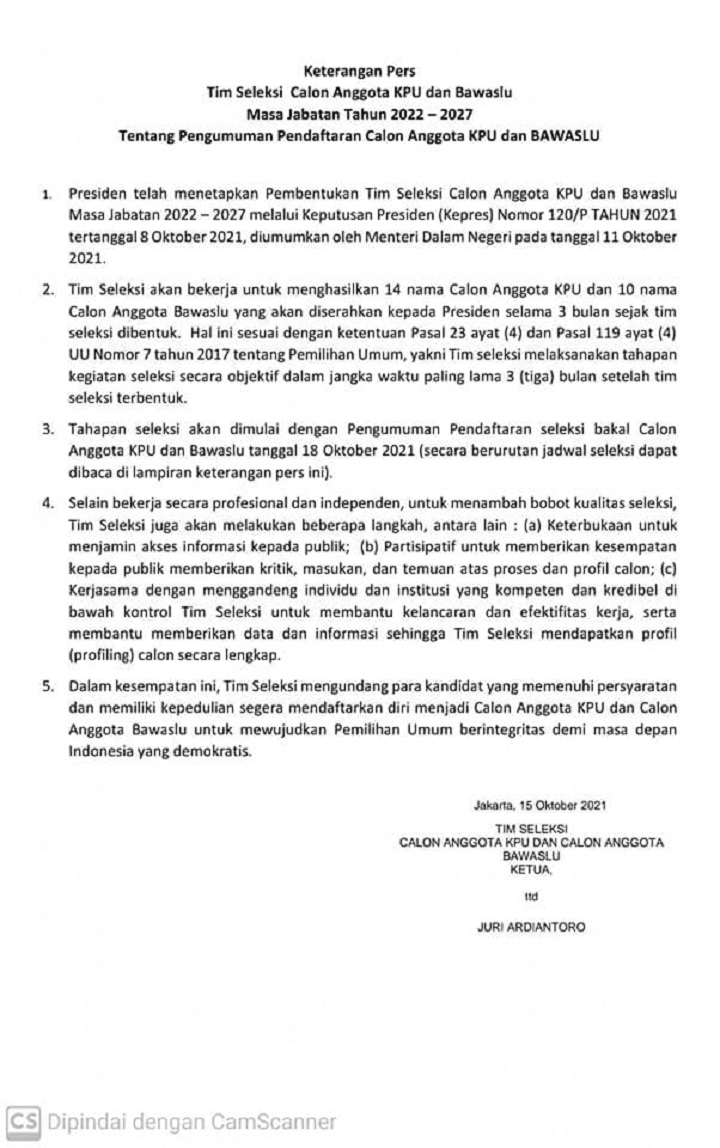 Keterangan Pers
Tim Seleksi Calon Anggota KPU dan Bawaslu
Masa Jabatan Tahun 2022 – 2027
Tentang Pengumuman Pendaftaran Calon Anggota KPU dan BAWASLU

1. Presiden telah menetapkan Pembentukan Tim Seleksi Calon Anggota KPU dan Bawaslu Masa Jabatan 2022 – 2027 melalui Keputusan Presiden (Kepres) Nomor 120/P TAHUN 2021 tertanggal 8 Oktober 2021, diumumkan oleh Menteri Dalam Negeri pada tanggal 11 Oktober 2021.

2. Tim Seleksi akan bekerja untuk menghasilkan 14 nama Calon Anggota KPU dan 10 nama Calon Anggota Bawaslu yang akan diserahkan kepada Presiden selama 3 bulan sejak tim seleksi dibentuk. Hal ini sesuai dengan ketentuan Pasal 23 ayat (4) dan Pasal 119 ayat (4) UU Nomor 7 tahun 2017 tentang Pemilihan Umum, yakni Tim seleksi melaksanakan tahapan kegiatan seleksi secara objektif dalam jangka waktu paling lama 3 (tiga) bulan setelah tim seleksi terbentuk.

3. Tahapan seleksi akan dimulai dengan Pengumuman Pendaftaran seleksi bakal Calon Anggota KPU dan Bawaslu tanggal 18 Oktober 2021 (secara berurutan jadwal seleksi dapat dibaca di lampiran keterangan pers ini).

4. Selain bekerja secara profesional dan independen, untuk menambah bobot kualitas seleksi, Tim Seleksi juga akan melakukan beberapa langkah, antara lain : (a) Keterbukaan untuk menjamin akses informasi kepada publik; (b) Partisipatif untuk memberikan kesempatan kepada publik memberikan kritik, masukan, dan temuan atas proses dan profil calon; (c) Kerjasama dengan menggandeng individu dan institusi yang kompeten dan kredibel di bawah kontrol Tim Seleksi untuk membantu kelancaran dan efektifitas kerja, serta membantu memberikan data dan informasi sehingga Tim Seleksi mendapatkan profil (profiling) calon secara lengkap.

5. Dalam kesempatan ini, Tim Seleksi mengundang para kandidat yang memenuhi persyaratan dan memiliki kepedulian segera mendaftarkan diri menjadi Calon Anggota KPU dan Calon Anggota Bawaslu untuk mewujudkan Pemilihan Umum berintegritas demi masa depan Indonesia yang demokratis.

Jakarta, 15 Oktober 2021

TIM SELEKSI
CALON ANGGOTA KPU DAN CALON ANGGOTA BAWASLU
KETUA,

ttd

JURI ARDIANTORO

CS Dipindai dengan CamScanner